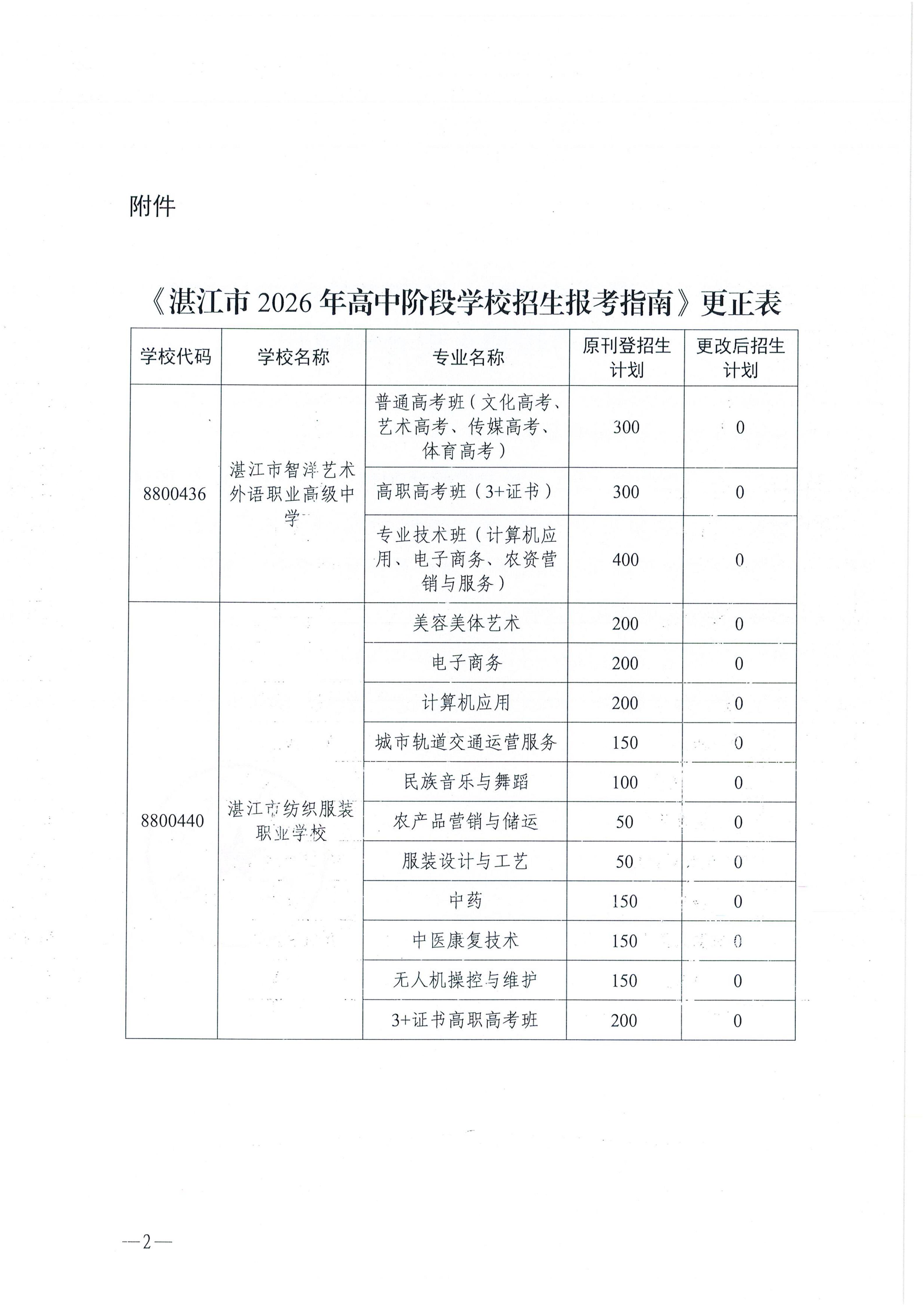 附件

《湛江市2026年高中阶段学校招生报考指南》更正表

| 学校代码 | 学校名称 | 专业名称 | 原刊登招生计划 | 更改后招生计划 |
|---|---|---|---|---|
| 8800436 | 湛江市智洋艺术外语职业高级中学 | 普通高考班（文化高考、艺术高考、传媒高考、体育高考） | 300 | 0 |
| | | 高职高考班（3+证书） | 300 | 0 |
| | | 专业技术班（计算机应用、电子商务、农资营销与服务） | 400 | 0 |
| 8800440 | 湛江市纺织服装职业学校 | 美容美体艺术 | 200 | 0 |
| | | 电子商务 | 200 | 0 |
| | | 计算机应用 | 200 | 0 |
| | | 城市轨道交通运营服务 | 150 | 0 |
| | | 民族音乐与舞蹈 | 100 | 0 |
| | | 农产品营销与储运 | 50 | 0 |
| | | 服装设计与工艺 | 50 | 0 |
| | | 中药 | 150 | 0 |
| | | 中医康复技术 | 150 | 0 |
| | | 无人机操控与维护 | 150 | 0 |
| | | 3+证书高职高考班 | 200 | 0 |

—2—